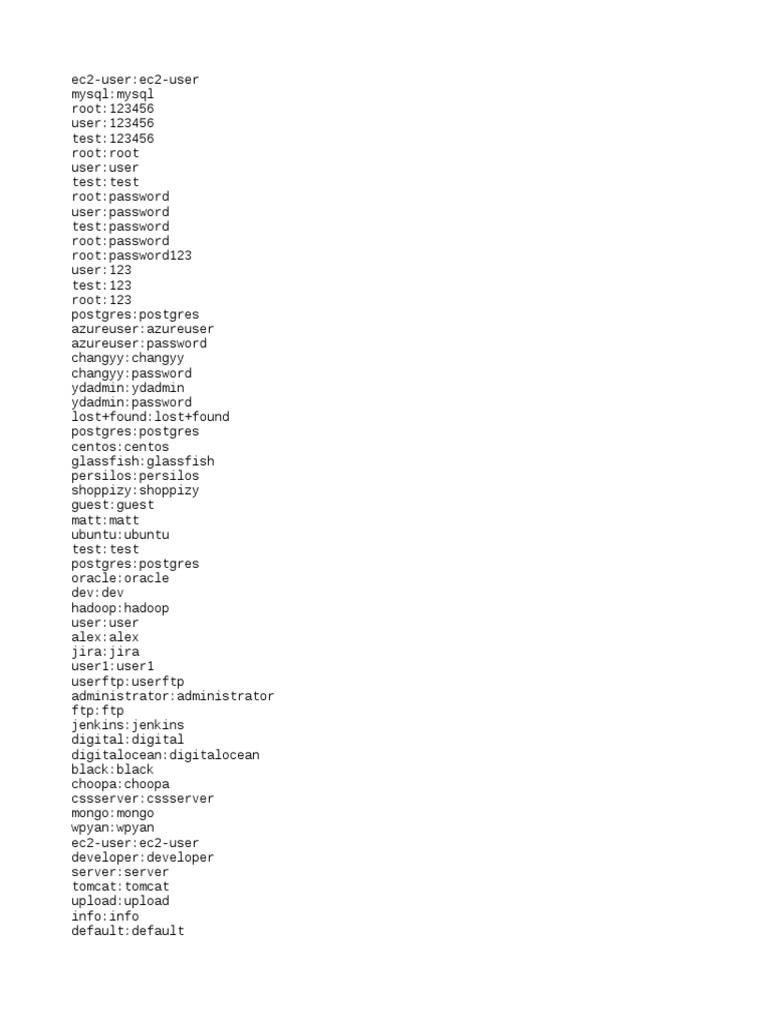 ec2-user:ec2-user
mysql:mysql
root:123456
user:123456
test:123456
root:root
user:user
test:test
root:password
user:password
test:password
root:password
root:password123
user:123
test:123
root:123
postgres:postgres
azureuser:azureuser
azureuser:password
changyy:changyy
changyy:password
ydadmin:ydadmin
ydadmin:password
lost+found:lost+found
postgres:postgres
centos:centos
glassfish:glassfish
persilos:persilos
shoppizy:shoppizy
guest:guest
matt:matt
ubuntu:ubuntu
test:test
postgres:postgres
oracle:oracle
dev:dev
hadoop:hadoop
user:user
alex:alex
jira:jira
user1:user1
userftp:userftp
administrator:administrator
ftp:ftp
jenkins:jenkins
digital:digital
digitalocean:digitalocean
black:black
choopa:choopa
cssserver:cssserver
mongo:mongo
wpyan:wpyan
ec2-user:ec2-user
developer:developer
server:server
tomcat:tomcat
upload:upload
info:info
default:default